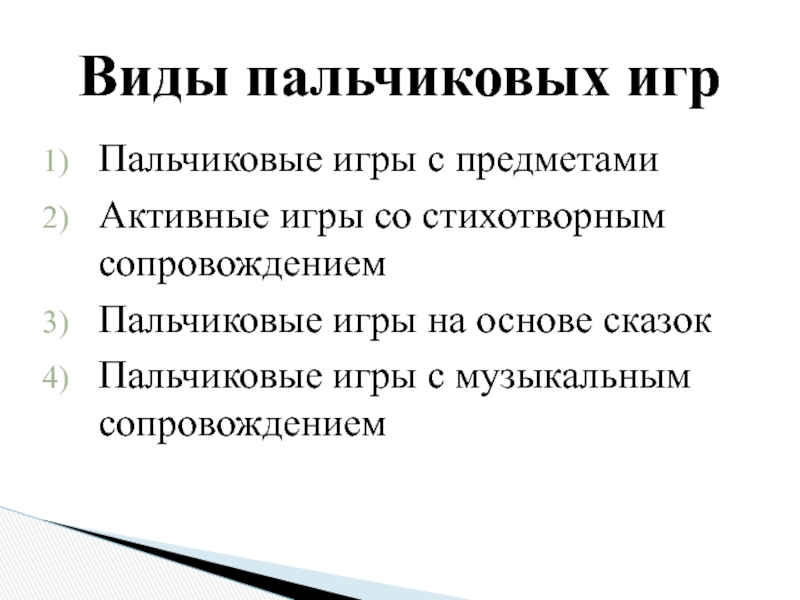 Виды пальчиковых игр

1) Пальчиковые игры с предметами
2) Активные игры со стихотворным сопровождением
3) Пальчиковые игры на основе сказок
4) Пальчиковые игры с музыкальным сопровождением